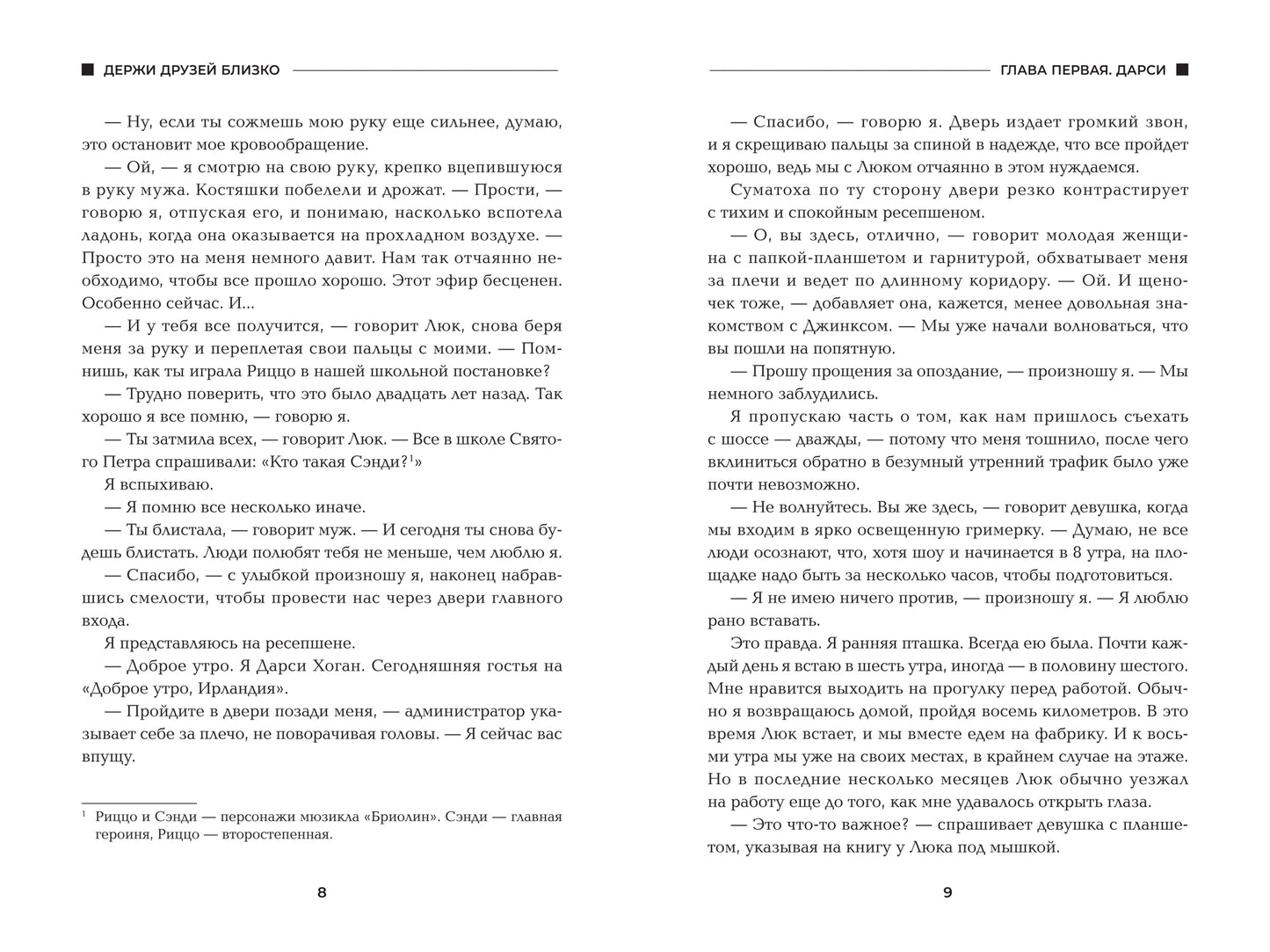 ДЕРЖИ ДРУЗЕЙ БЛИЗКО

— Ну, если ты сожмешь мою руку еще сильнее, думаю, это остановит мое кровообращение.

— Ой, — я смотрю на свою руку, крепко вцепившуюся в руку мужа. Костяшки побелели и дрожат. — Прости, — говорю я, отпуская его, и понимаю, насколько вспотела ладонь, когда она оказывается на прохладном воздухе. — Просто это на меня немного давит. Нам так отчаянно необходимо, чтобы все прошло хорошо. Этот эфир бесценен. Особенно сейчас. И...

— И у тебя все получится, — говорит Люк, снова беря меня за руку и переплетая свои пальцы с моими. — Помнишь, как ты играла Риццо в нашей школьной постановке?

— Трудно поверить, что это было двадцать лет назад. Так хорошо я все помню, — говорю я.

— Ты затмила всех, — говорит Люк. — Все в школе Святого Петра спрашивали: «Кто такая Сэнди?$^1$»

Я вспыхиваю.

— Я помню все несколько иначе.

— Ты блистала, — говорит муж. — И сегодня ты снова будешь блистать. Люди полюбят тебя не меньше, чем люблю я.

— Спасибо, — с улыбкой произношу я, наконец набравшись смелости, чтобы провести нас через двери главного входа.

Я представляюсь на ресепшене.

— Доброе утро. Я Дарси Хоган. Сегодняшняя гостья на «Доброе утро, Ирландия».

— Пройдите в двери позади меня, — администратор указывает себе за плечо, не поворачивая головы. — Я сейчас вас впущу.

$^1$ Риццо и Сэнди — персонажи мюзикла «Бриолин». Сэнди — главная героиня, Риццо — второстепенная.

8

ГЛАВА ПЕРВАЯ. ДАРСИ

— Спасибо, — говорю я. Дверь издает громкий звон, и я скрещиваю пальцы за спиной в надежде, что все пройдет хорошо, ведь мы с Люком отчаянно в этом нуждаемся.

Суматоха по ту сторону двери резко контрастирует с тихим и спокойным ресепшеном.

— О, вы здесь, отлично, — говорит молодая женщина с папкой-планшетом и гарнитурой, обхватывает меня за плечи и ведет по длинному коридору. — Ой. И щеночек тоже, — добавляет она, кажется, менее довольная знакомством с Джинксом. — Мы уже начали волноваться, что вы пошли на попятную.

— Прошу прощения за опоздание, — произношу я. — Мы немного заблудились.

Я пропускаю часть о том, как нам пришлось съехать с шоссе — дважды, — потому что меня тошнило, после чего вклиниться обратно в безумный утренний трафик было уже почти невозможно.

— Не волнуйтесь. Вы же здесь, — говорит девушка, когда мы входим в ярко освещенную гримерку. — Думаю, не все люди осознают, что, хотя шоу и начинается в 8 утра, на площадке надо быть за несколько часов, чтобы подготовиться.

— Я не имею ничего против, — произношу я. — Я люблю рано вставать.

Это правда. Я ранняя пташка. Всегда ею была. Почти каждый день я встаю в шесть утра, иногда — в половину шестого. Мне нравится выходить на прогулку перед работой. Обычно я возвращаюсь домой, пройдя восемь километров. В это время Люк встает, и мы вместе едем на фабрику. И к восьми утра мы уже на своих местах, в крайнем случае на этаже. Но в последние несколько месяцев Люк обычно уезжал на работу еще до того, как мне удавалось открыть глаза.

— Это что-то важное? — спрашивает девушка с планшетом, указывая на книгу у Люка под мышкой.

9